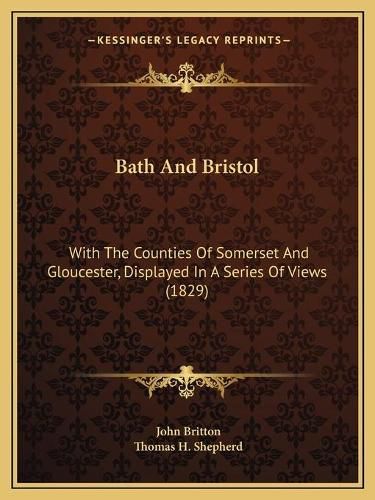 —KESSINGER'S LEGACY REPRINTS—

Bath And Bristol

With The Counties Of Somerset And Gloucester, Displayed In A Series Of Views (1829)

John Britton
Thomas H. Shepherd